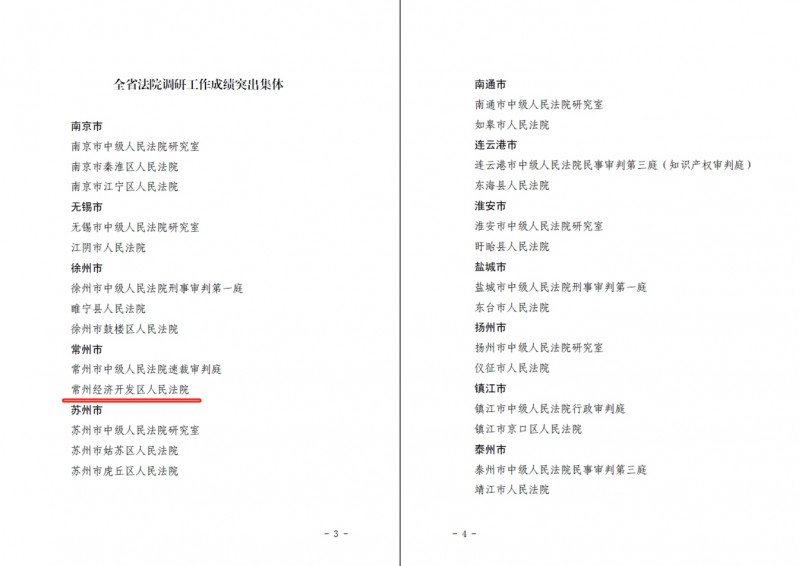 全省法院调研工作成绩突出集体

南京市
南京市中级人民法院研究室
南京市秦淮区人民法院
南京市江宁区人民法院
无锡市
无锡市中级人民法院研究室
江阴市人民法院
徐州市
徐州市中级人民法院刑事审判第一庭
睢宁县人民法院
徐州市鼓楼区人民法院
常州市
常州市中级人民法院速裁审判庭
常州经济开发区人民法院
苏州市
苏州市中级人民法院研究室
苏州市姑苏区人民法院
苏州市虎丘区人民法院

- 3 -

南通市
南通市中级人民法院研究室
如皋市人民法院
连云港市
连云港市中级人民法院民事审判第三庭（知识产权审判庭）
东海县人民法院
淮安市
淮安市中级人民法院研究室
盱眙县人民法院
盐城市
盐城市中级人民法院刑事审判第一庭
东台市人民法院
扬州市
扬州市中级人民法院研究室
仪征市人民法院
镇江市
镇江市中级人民法院行政审判庭
镇江市京口区人民法院
泰州市
泰州市中级人民法院民事审判第三庭
靖江市人民法院

- 4 -